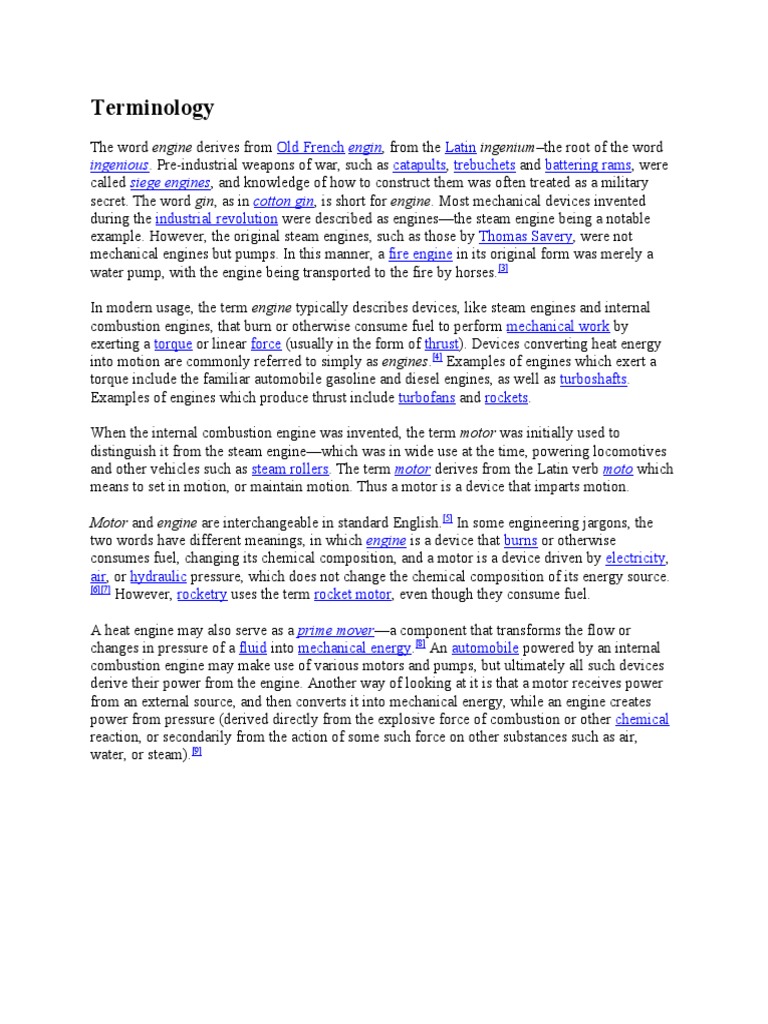 Terminology

The word engine derives from Old French engin, from the Latin ingenium–the root of the word ingenious. Pre-industrial weapons of war, such as catapults, trebuchets and battering rams, were called siege engines, and knowledge of how to construct them was often treated as a military secret. The word gin, as in cotton gin, is short for engine. Most mechanical devices invented during the industrial revolution were described as engines—the steam engine being a notable example. However, the original steam engines, such as those by Thomas Savery, were not mechanical engines but pumps. In this manner, a fire engine in its original form was merely a water pump, with the engine being transported to the fire by horses.[3]

In modern usage, the term engine typically describes devices, like steam engines and internal combustion engines, that burn or otherwise consume fuel to perform mechanical work by exerting a torque or linear force (usually in the form of thrust). Devices converting heat energy into motion are commonly referred to simply as engines.[4] Examples of engines which exert a torque include the familiar automobile gasoline and diesel engines, as well as turboshafts. Examples of engines which produce thrust include turbofans and rockets.

When the internal combustion engine was invented, the term motor was initially used to distinguish it from the steam engine—which was in wide use at the time, powering locomotives and other vehicles such as steam rollers. The term motor derives from the Latin verb moto which means to set in motion, or maintain motion. Thus a motor is a device that imparts motion.

Motor and engine are interchangeable in standard English.[5] In some engineering jargons, the two words have different meanings, in which engine is a device that burns or otherwise consumes fuel, changing its chemical composition, and a motor is a device driven by electricity, air, or hydraulic pressure, which does not change the chemical composition of its energy source.[6][7] However, rocketry uses the term rocket motor, even though they consume fuel.

A heat engine may also serve as a prime mover—a component that transforms the flow or changes in pressure of a fluid into mechanical energy.[8] An automobile powered by an internal combustion engine may make use of various motors and pumps, but ultimately all such devices derive their power from the engine. Another way of looking at it is that a motor receives power from an external source, and then converts it into mechanical energy, while an engine creates power from pressure (derived directly from the explosive force of combustion or other chemical reaction, or secondarily from the action of some such force on other substances such as air, water, or steam).[9]